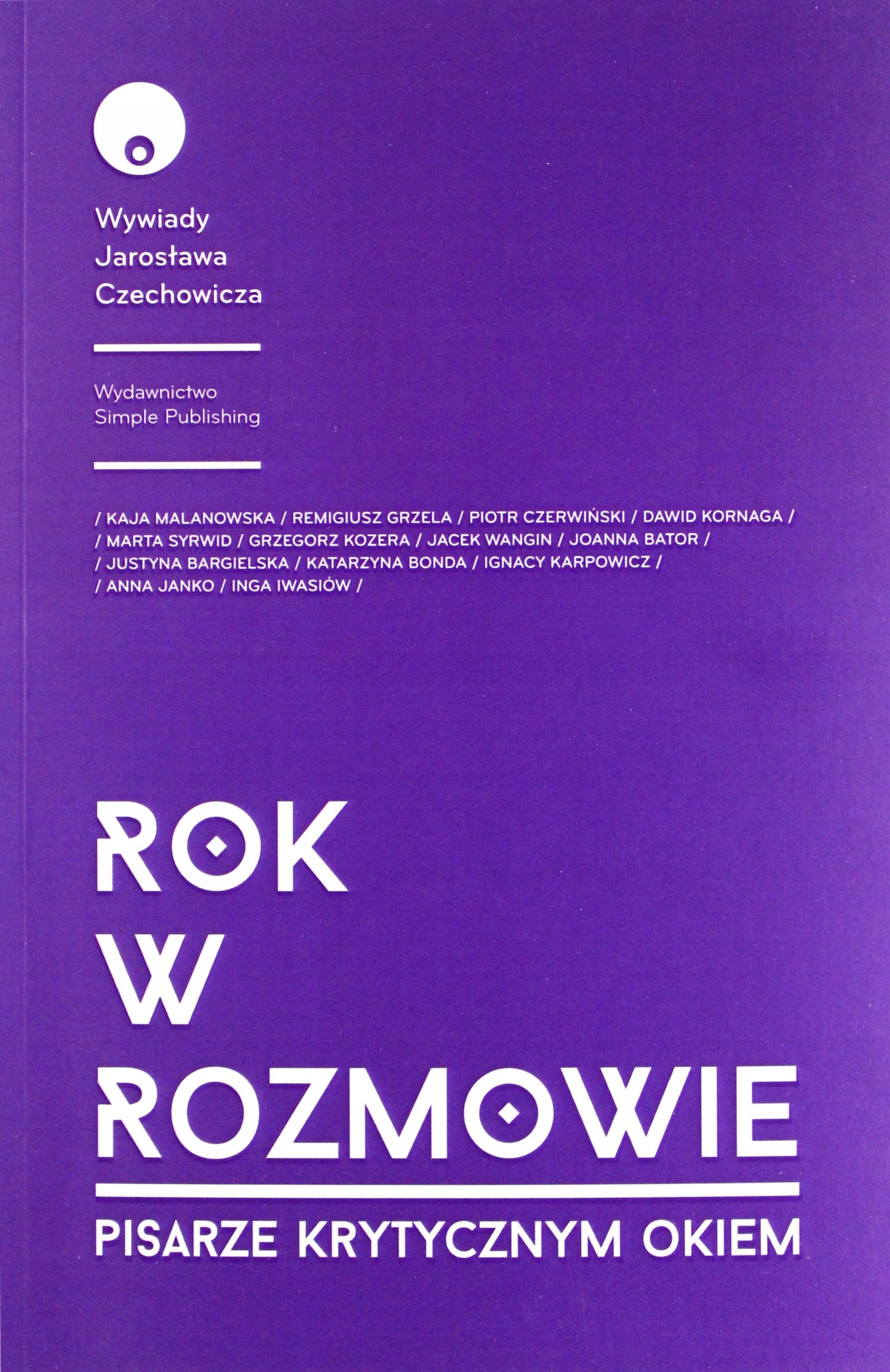 Wywiady
Jarosława
Czechowicza

Wydawnictwo
Simple Publishing

/ KAJA MALANOWSKA / REMIGIUSZ GRZELA / PIOTR CZERWIŃSKI / DAWID KORNAGA /
/ MARTA SYRWID / GRZEGORZ KOZERA / JACEK WANGIN / JOANNA BATOR /
/ JUSTYNA BARGIELSKA / KATARZYNA BONDA / IGNACY KARPOWICZ /
/ ANNA JANKO / INGA IWASIÓW /

ROK
W
ROZMOWIE

PISARZE KRYTYCZNYM OKIEM